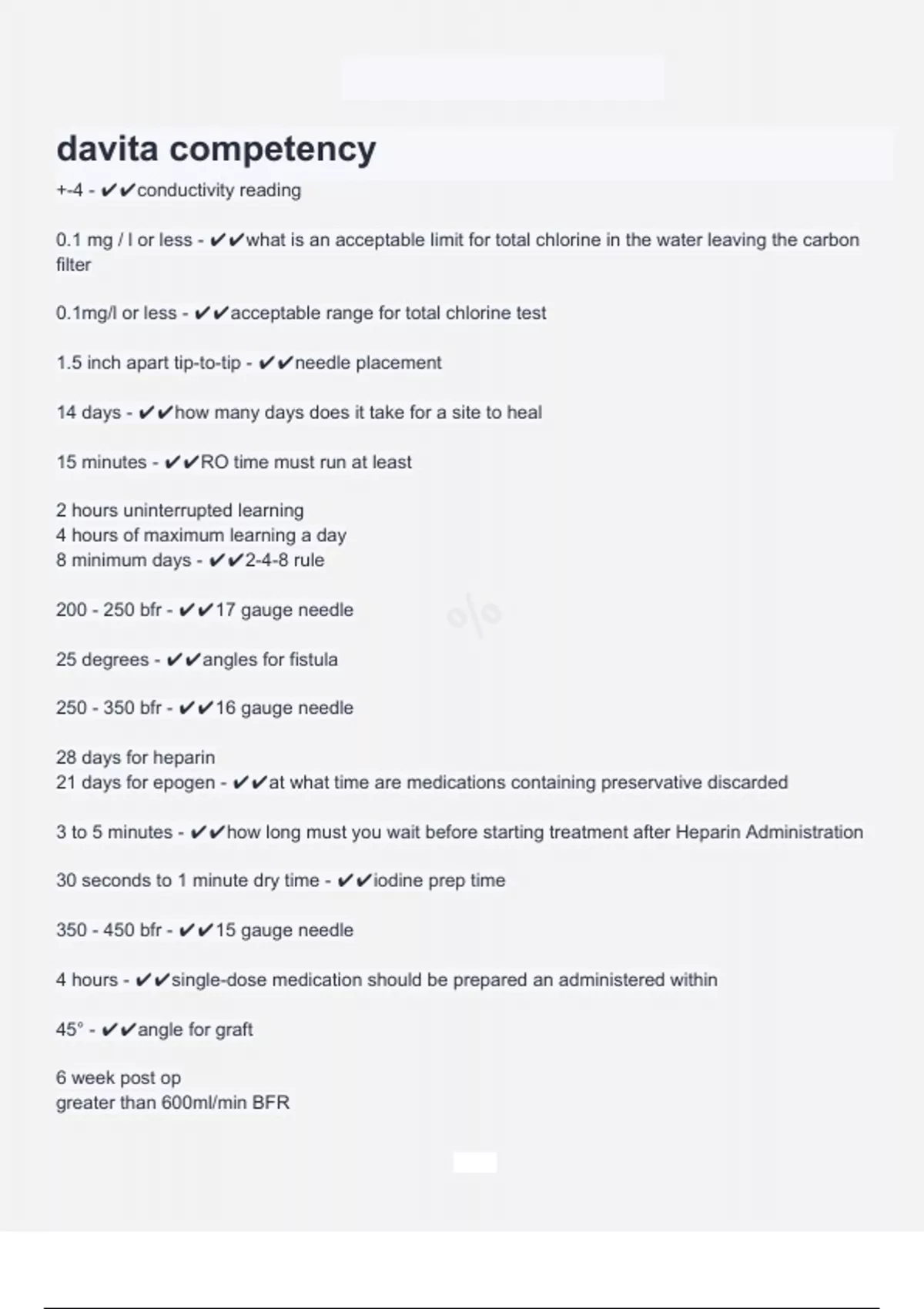 davita competency

+-4 - ✔✔conductivity reading

0.1 mg / l or less - ✔✔what is an acceptable limit for total chlorine in the water leaving the carbon filter

0.1mg/l or less - ✔✔acceptable range for total chlorine test

1.5 inch apart tip-to-tip - ✔✔needle placement

14 days - ✔✔how many days does it take for a site to heal

15 minutes - ✔✔RO time must run at least

2 hours uninterrupted learning
4 hours of maximum learning a day
8 minimum days - ✔✔2-4-8 rule

200 - 250 bfr - ✔✔17 gauge needle

25 degrees - ✔✔angles for fistula

250 - 350 bfr - ✔✔16 gauge needle

28 days for heparin
21 days for epogen - ✔✔at what time are medications containing preservative discarded

3 to 5 minutes - ✔✔how long must you wait before starting treatment after Heparin Administration

30 seconds to 1 minute dry time - ✔✔iodine prep time

350 - 450 bfr - ✔✔15 gauge needle

4 hours - ✔✔single-dose medication should be prepared an administered within

45° - ✔✔angle for graft

6 week post op
greater than 600ml/min BFR